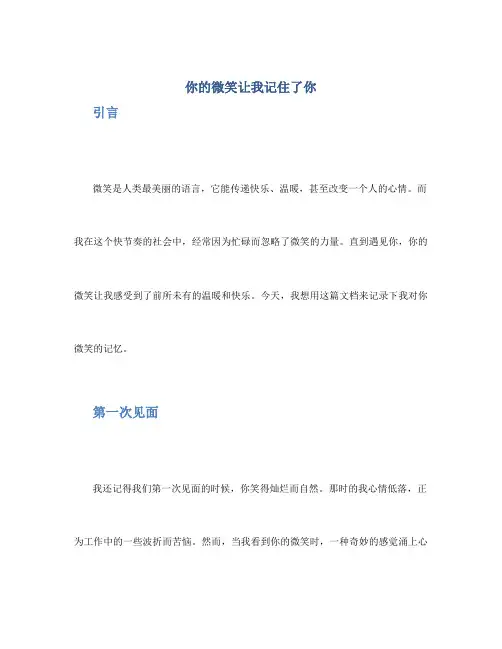 你的微笑让我记住了你

引言

微笑是人类最美丽的语言，它能传递快乐、温暖，甚至改变一个人的心情。而我在这个快节奏的社会中，经常因为忙碌而忽略了微笑的力量。直到遇见你，你的微笑让我感受到了前所未有的温暖和快乐。今天，我想用这篇文档来记录下我对你微笑的记忆。

第一次见面

我还记得我们第一次见面的时候，你笑得灿烂而自然。那时的我心情低落，正为工作中的一些波折而苦恼。然而，当我看到你的微笑时，一种奇妙的感觉涌上心